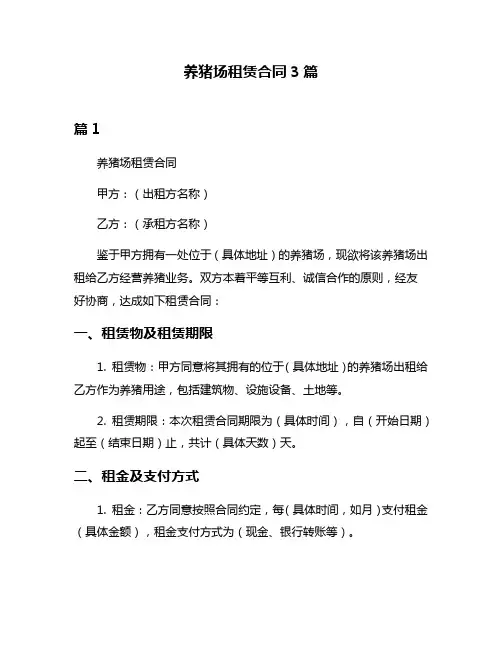 养猪场租赁合同 3 篇

篇 1

养猪场租赁合同

甲方：（出租方名称）

乙方：（承租方名称）

鉴于甲方拥有一处位于（具体地址）的养猪场，现欲将该养猪场出租给乙方经营养猪业务。双方本着平等互利、诚信合作的原则，经友好协商，达成如下租赁合同：

一、租赁物及租赁期限

1. 租赁物：甲方同意将其拥有的位于（具体地址）的养猪场出租给乙方作为养猪用途，包括建筑物、设施设备、土地等。

2. 租赁期限：本次租赁合同期限为（具体时间），自（开始日期）起至（结束日期）止，共计（具体天数）天。

二、租金及支付方式

1. 租金：乙方同意按照合同约定，每（具体时间，如月）支付租金（具体金额），租金支付方式为（现金、银行转账等）。